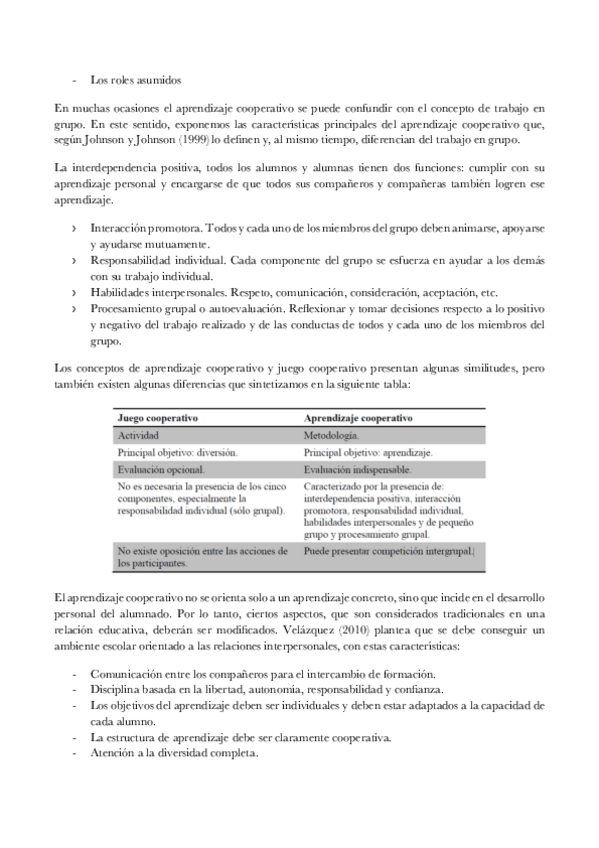 - Los roles asumidos

En muchas ocasiones el aprendizaje cooperativo se puede confundir con el concepto de trabajo en grupo. En este sentido, exponemos las características principales del aprendizaje cooperativo que, según Johnson y Johnson (1999) lo definen y, al mismo tiempo, diferencian del trabajo en grupo.

La interdependencia positiva, todos los alumnos y alumnas tienen dos funciones: cumplir con su aprendizaje personal y encargarse de que todos sus compañeros y compañeras también logren ese aprendizaje.

› Interacción promotora. Todos y cada uno de los miembros del grupo deben animarse, apoyarse y ayudarse mutuamente.
› Responsabilidad individual. Cada componente del grupo se esfuerza en ayudar a los demás con su trabajo individual.
› Habilidades interpersonales. Respeto, comunicación, consideración, aceptación, etc.
› Procesamiento grupal o autoevaluación. Reflexionar y tomar decisiones respecto a lo positivo y negativo del trabajo realizado y de las conductas de todos y cada uno de los miembros del grupo.

Los conceptos de aprendizaje cooperativo y juego cooperativo presentan algunas similitudes, pero también existen algunas diferencias que sintetizamos en la siguiente tabla:

| Juego cooperativo | Aprendizaje cooperativo |
|---|---|
| Actividad | Metodología. |
| Principal objetivo: diversión. | Principal objetivo: aprendizaje. |
| Evaluación opcional. | Evaluación indispensable. |
| No es necesaria la presencia de los cinco componentes, especialmente la responsabilidad individual (sólo grupal). | Caracterizado por la presencia de: interdependencia positiva, interacción promotora, responsabilidad individual, habilidades interpersonales y de pequeño grupo y procesamiento grupal. |
| No existe oposición entre las acciones de los participantes. | Puede presentar competición intergrupal. |

El aprendizaje cooperativo no se orienta solo a un aprendizaje concreto, sino que incide en el desarrollo personal del alumnado. Por lo tanto, ciertos aspectos, que son considerados tradicionales en una relación educativa, deberán ser modificados. Velázquez (2010) plantea que se debe conseguir un ambiente escolar orientado a las relaciones interpersonales, con estas características:

- Comunicación entre los compañeros para el intercambio de formación.
- Disciplina basada en la libertad, autonomía, responsabilidad y confianza.
- Los objetivos del aprendizaje deben ser individuales y deben estar adaptados a la capacidad de cada alumno.
- La estructura de aprendizaje debe ser claramente cooperativa.
- Atención a la diversidad completa.